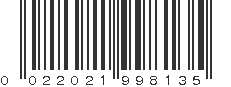 0 022021 998135